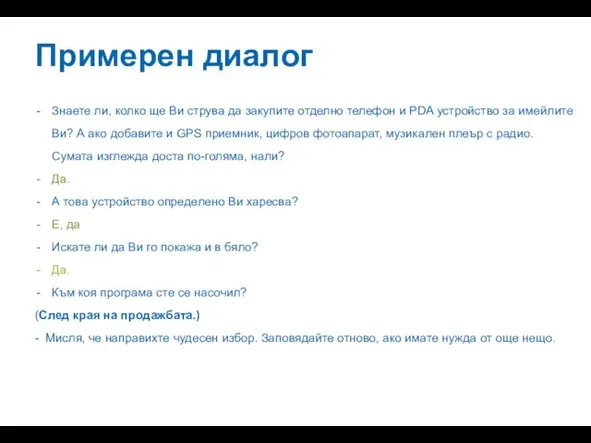 Примерен диалог

- Знаете ли, колко ще Ви струва да закупите отделно телефон и PDA устройство за имейлите Ви? А ако добавите и GPS приемник, цифров фотоапарат, музикален плеър с радио. Сумата изглежда доста по-голяма, нали?
- Да.
- А това устройство определено Ви харесва?
- Е, да
- Искате ли да Ви го покажа и в бяло?
- Да.
- Към коя програма сте се насочил?
(След края на продажбата.)
- Мисля, че направихте чудесен избор. Заповядайте отново, ако имате нужда от още нещо.